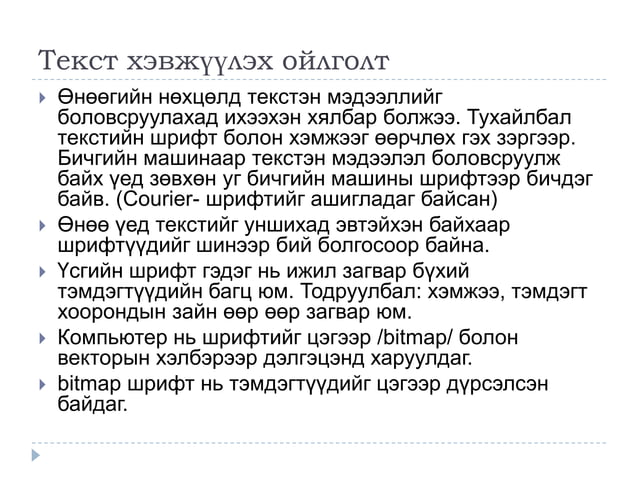 Текст хэвжүүлэх ойлголт

Өнөөгийн нөхцөлд текстэн мэдээллийг боловсруулахад ихээхэн хялбар болжээ. Тухайлбал текстийн шрифт болон хэмжээг өөрчлөх гэх зэргээр. Бичгийн машинаар текстэн мэдээлэл боловсруулж байх үед зөвхөн уг бичгийн машины шрифтээр бичдэг байв. (Courier- шрифтийг ашигладаг байсан)

Өнөө үед текстийг уншихад эвтэйхэн байхаар шрифтүүдийг шинээр бий болгосоор байна.

Үсгийн шрифт гэдэг нь ижил загвар бүхий тэмдэгтүүдийн багц юм. Тодруулбал: хэмжээ, тэмдэгт хоорондын зайн өөр өөр загвар юм.

Компьютер нь шрифтийг цэгээр /bitmap/ болон векторын хэлбэрээр дэлгэцэнд харуулдаг.

bitmap шрифт нь тэмдэгтүүдийг цэгээр дүрсэлсэн байдаг.